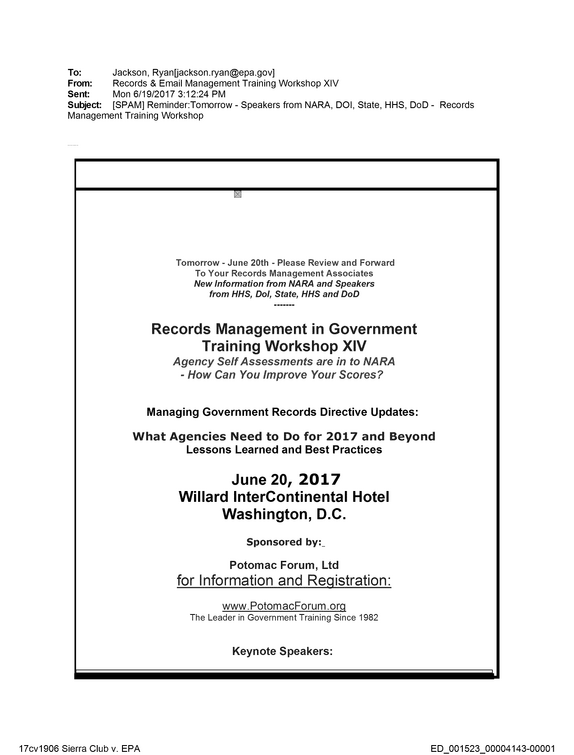 To: Jackson, Ryan[jackson.ryan@epa.gov]
From: Records & Email Management Training Workshop XIV
Sent: Mon 6/19/2017 3:12:24 PM
Subject: [SPAM] Reminder:Tomorrow - Speakers from NARA, DOI, State, HHS, DoD - Records Management Training Workshop

Tomorrow - June 20th - Please Review and Forward
To Your Records Management Associates
New Information from NARA and Speakers
from HHS, DoI, State, HHS and DoD
-------

Records Management in Government
Training Workshop XIV
Agency Self Assessments are in to NARA
- How Can You Improve Your Scores?

Managing Government Records Directive Updates:

What Agencies Need to Do for 2017 and Beyond
Lessons Learned and Best Practices

June 20, 2017
Willard InterContinental Hotel
Washington, D.C.

Sponsored by:

Potomac Forum, Ltd
for Information and Registration:

www.PotomacForum.org
The Leader in Government Training Since 1982

Keynote Speakers:

17cv1906 Sierra Club v. EPA
ED_001523_00004143-00001